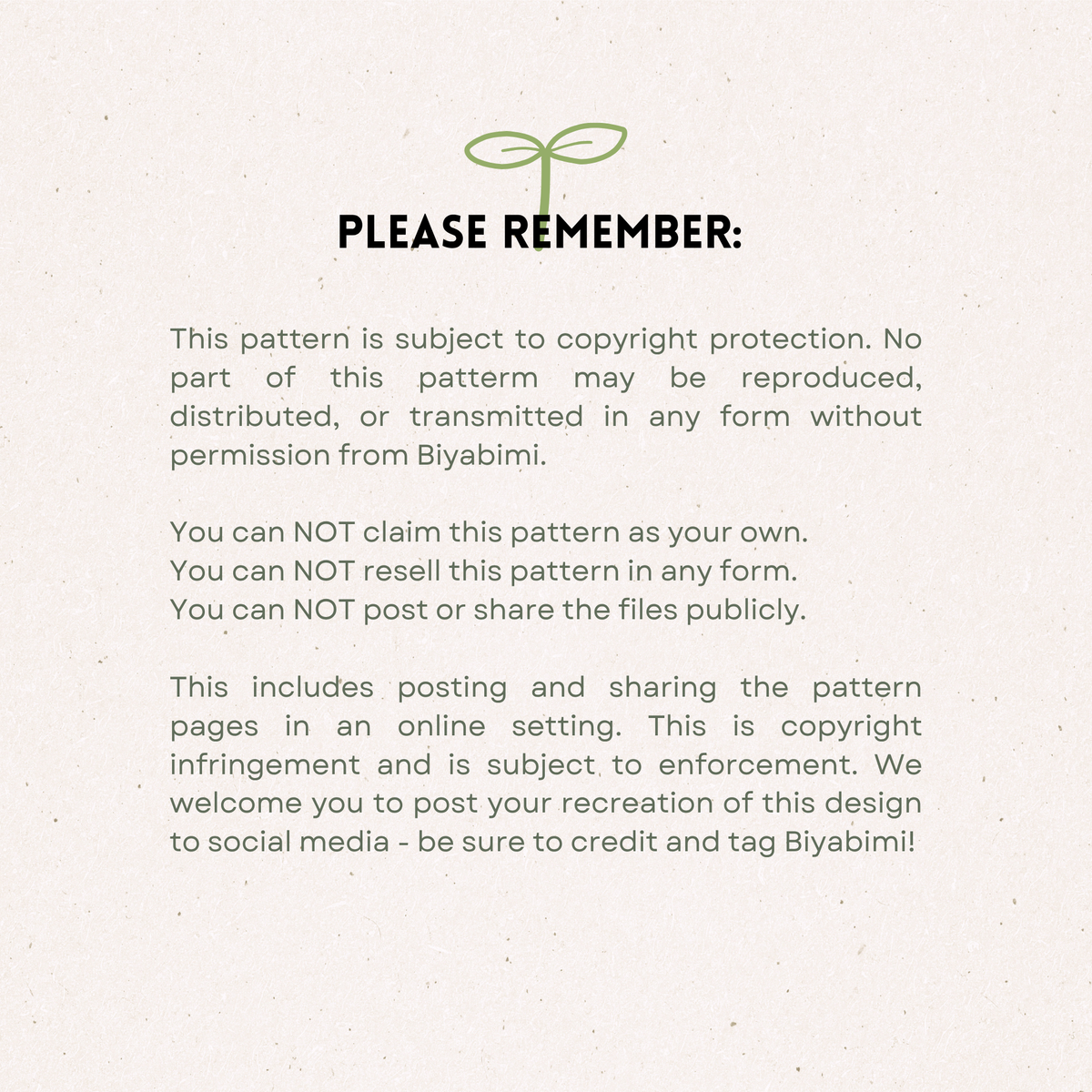 PLEASE REMEMBER:

This pattern is subject to copyright protection. No part of this patterm may be reproduced, distributed, or transmitted in any form without permission from Biyabimi.

You can NOT claim this pattern as your own.
You can NOT resell this pattern in any form.
You can NOT post or share the files publicly.

This includes posting and sharing the pattern pages in an online setting. This is copyright infringement and is subject to enforcement. We welcome you to post your recreation of this design to social media - be sure to credit and tag Biyabimi!